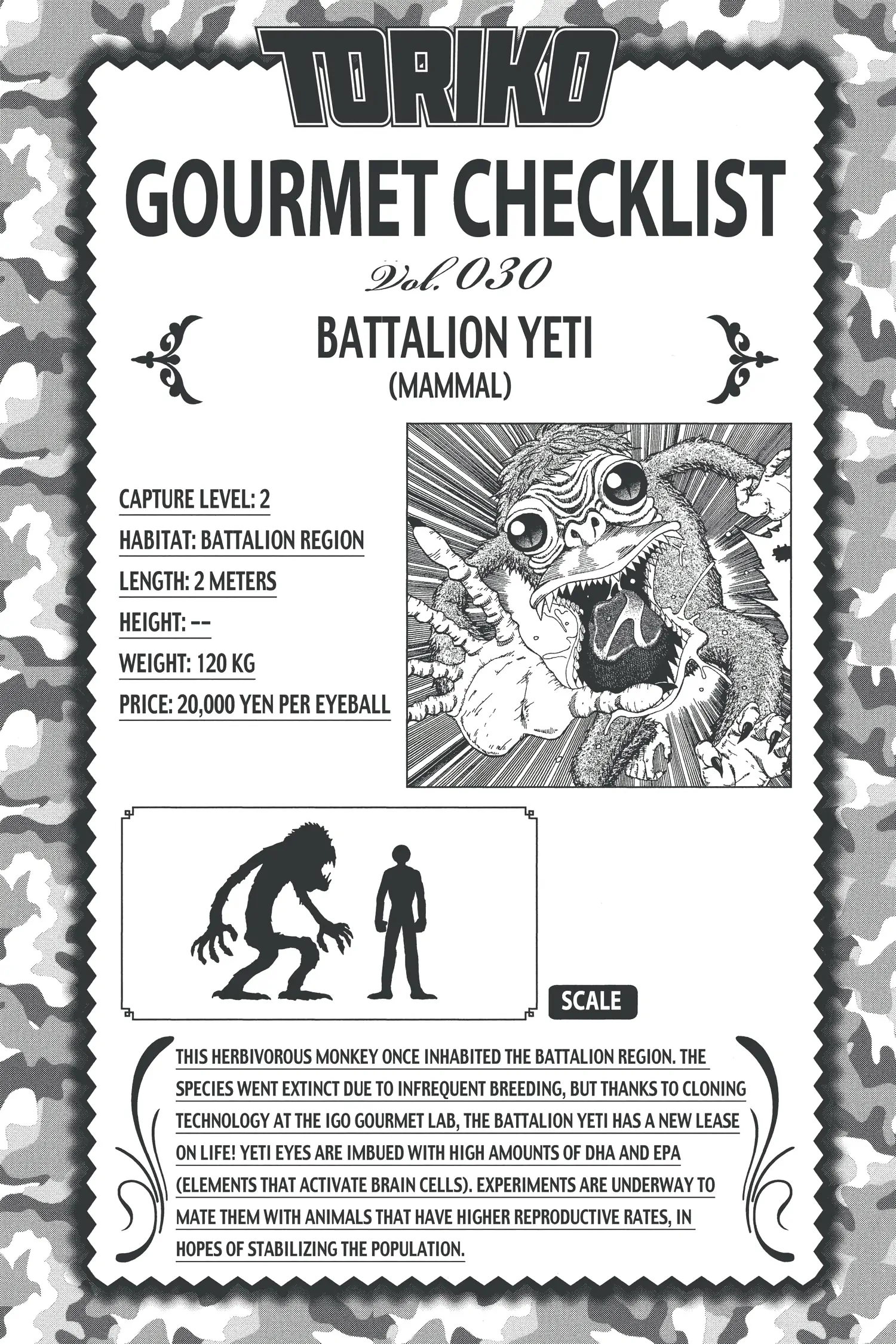 TORIKO

GOURMET CHECKLIST

Vol. 030

BATTALION YETI
(MAMMAL)

CAPTURE LEVEL: 2
HABITAT: BATTALION REGION
LENGTH: 2 METERS
HEIGHT: --
WEIGHT: 120 KG
PRICE: 20,000 YEN PER EYEBALL

SCALE

THIS HERBIVOROUS MONKEY ONCE INHABITED THE BATTALION REGION. THE SPECIES WENT EXTINCT DUE TO INFREQUENT BREEDING, BUT THANKS TO CLONING TECHNOLOGY AT THE IGO GOURMET LAB, THE BATTALION YETI HAS A NEW LEASE ON LIFE! YETI EYES ARE IMBUED WITH HIGH AMOUNTS OF DHA AND EPA (ELEMENTS THAT ACTIVATE BRAIN CELLS). EXPERIMENTS ARE UNDERWAY TO MATE THEM WITH ANIMALS THAT HAVE HIGHER REPRODUCTIVE RATES, IN HOPES OF STABILIZING THE POPULATION.